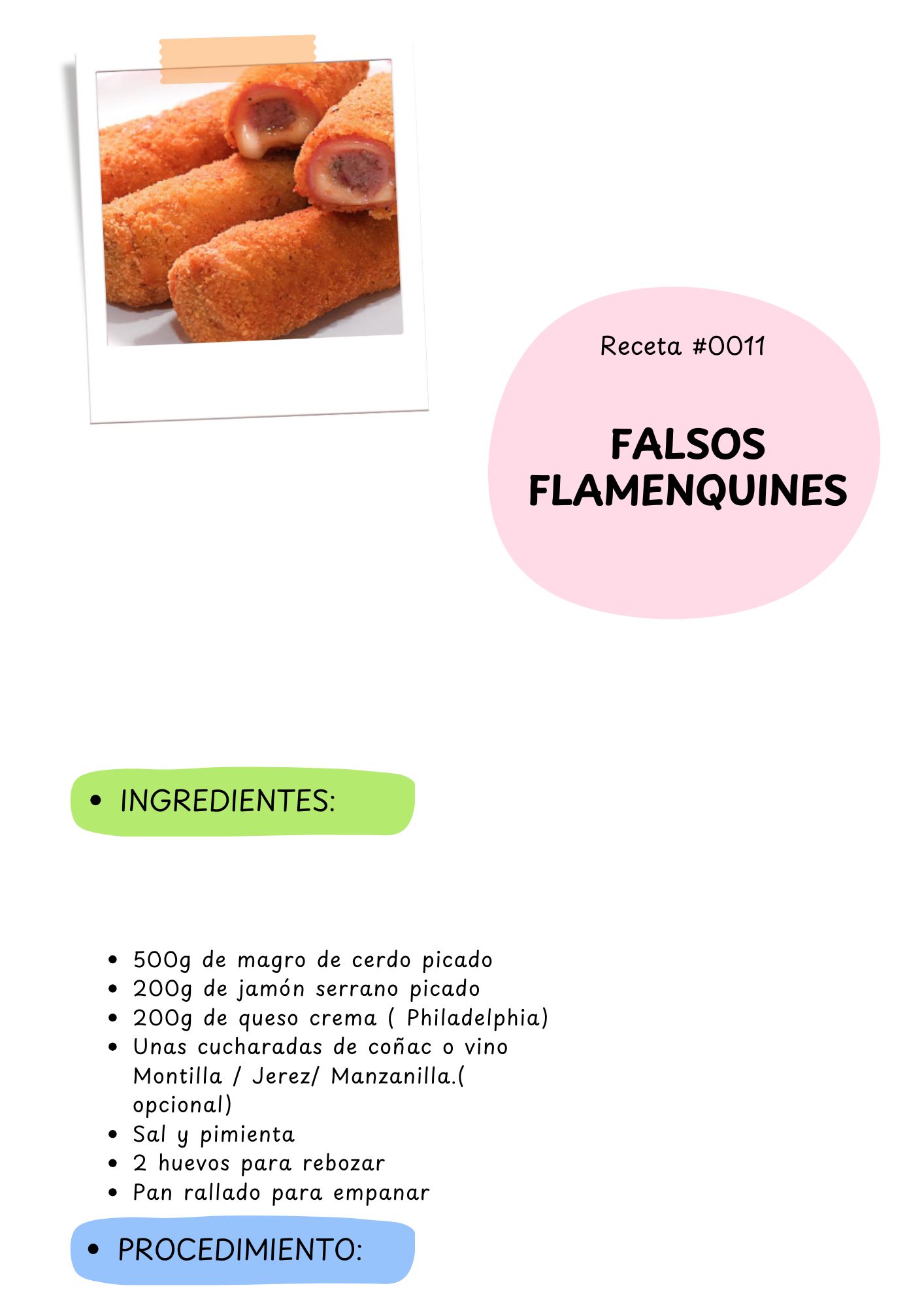 Receta #0011

FALSOS FLAMENQUINES

• INGREDIENTES:

• 500g de magro de cerdo picado
• 200g de jamón serrano picado
• 200g de queso crema ( Philadelphia)
• Unas cucharadas de coñac o vino Montilla / Jerez/ Manzanilla.( opcional)
• Sal y pimienta
• 2 huevos para rebozar
• Pan rallado para empanar

• PROCEDIMIENTO: